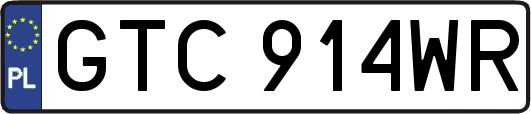 PL
GTC 914WR